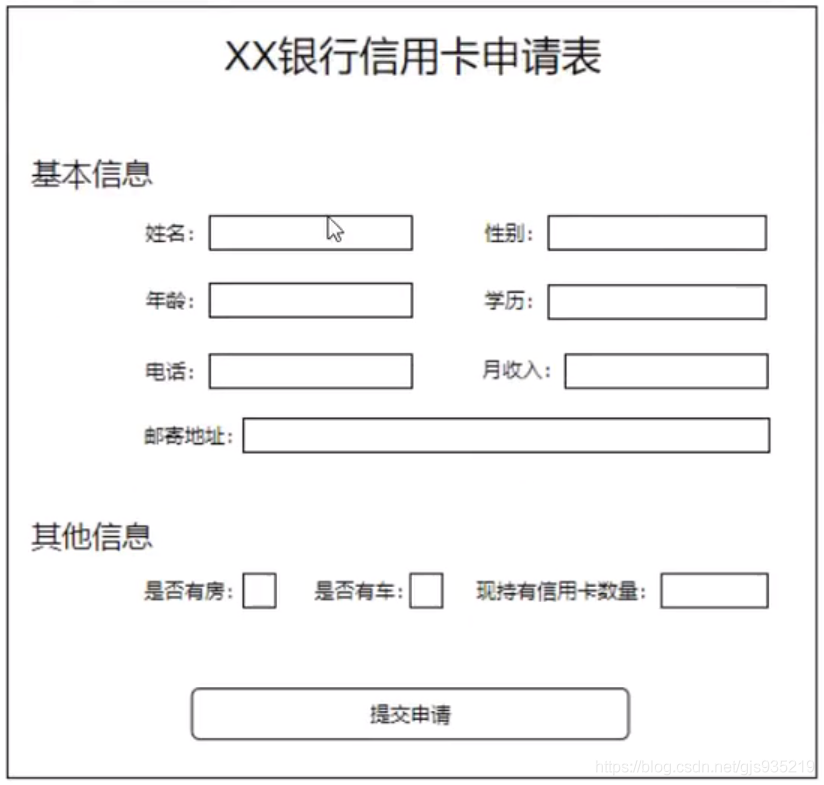 XX银行信用卡申请表

基本信息

姓名：

性别：

年龄：

学历：

电话：

月收入：

邮寄地址：

其他信息

是否有房：

是否有车：

现持有信用卡数量：

提交申请

https://blog.csdn.net/gjs935219